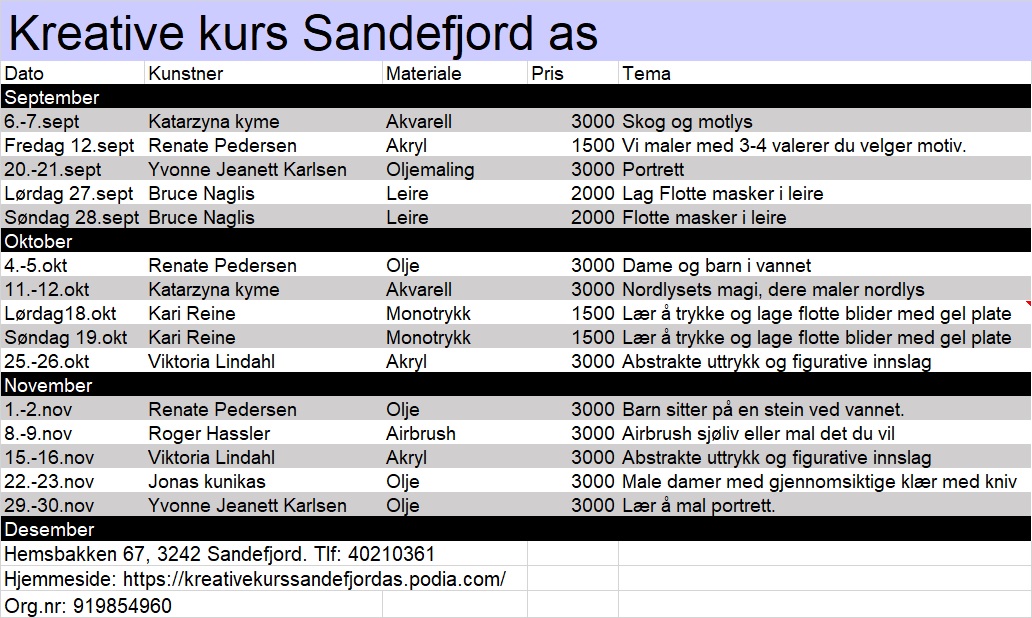 Kreative kurs Sandefjord as

| Dato | Kunstner | Materiale | Pris | Tema |
|---|---|---|---|---|
| September | | | | |
| 6.-7.sept | Katarzyna kyme | Akvarell | 3000 | Skog og motlys |
| Fredag 12.sept | Renate Pedersen | Akryl | 1500 | Vi maler med 3-4 valerer du velger motiv. |
| 20.-21.sept | Yvonne Jeanett Karlsen | Oljemaling | 3000 | Portrett |
| Lørdag 27.sept | Bruce Naglis | Leire | 2000 | Lag Flotte masker i leire |
| Søndag 28.sept | Bruce Naglis | Leire | 2000 | Flotte masker i leire |
| Oktober | | | | |
| 4.-5.okt | Renate Pedersen | Olje | 3000 | Dame og barn i vannet |
| 11.-12.okt | Katarzyna kyme | Akvarell | 3000 | Nordlysets magi, dere maler nordlys |
| Lørdag18.okt | Kari Reine | Monotrykk | 1500 | Lær å trykke og lage flotte blider med gel plate |
| Søndag 19.okt | Kari Reine | Monotrykk | 1500 | Lær å trykke og lage flotte blider med gel plate |
| 25.-26.okt | Viktoria Lindahl | Akryl | 3000 | Abstrakte uttrykk og figurative innslag |
| November | | | | |
| 1.-2.nov | Renate Pedersen | Olje | 3000 | Barn sitter på en stein ved vannet. |
| 8.-9.nov | Roger Hassler | Airbrush | 3000 | Airbrush sjøliv eller mal det du vil |
| 15.-16.nov | Viktoria Lindahl | Akryl | 3000 | Abstrakte uttrykk og figurative innslag |
| 22.-23.nov | Jonas kunikas | Olje | 3000 | Male damer med gjennomsiktige klær med kniv |
| 29.-30.nov | Yvonne Jeanett Karlsen | Olje | 3000 | Lær å mal portrett. |
| Desember | | | | |

Hemsbakken 67, 3242 Sandefjord. Tlf: 40210361
Hjemmeside: https://kreativekurssandefjordas.podia.com/
Org.nr: 919854960